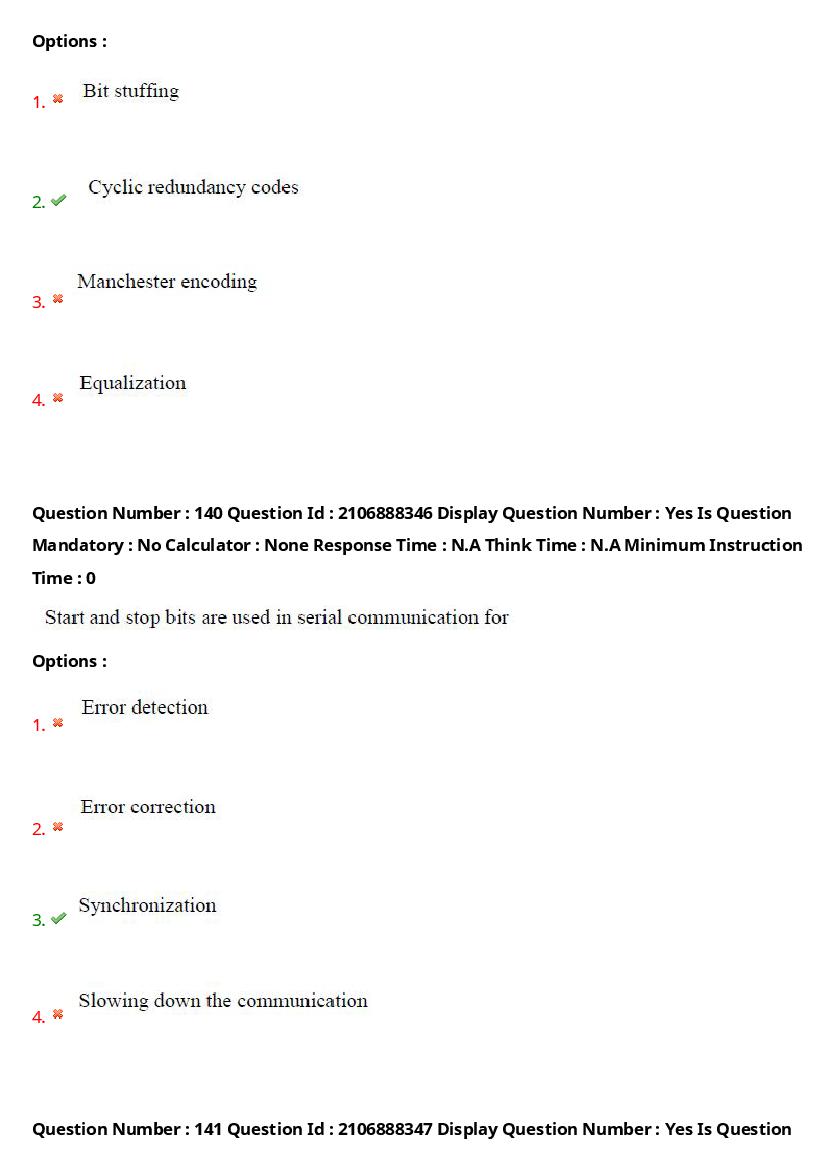 Options :

1. Bit stuffing

2. Cyclic redundancy codes

3. Manchester encoding

4. Equalization

Question Number : 140 Question Id : 2106888346 Display Question Number : Yes Is Question Mandatory : No Calculator : None Response Time : N.A Think Time : N.A Minimum Instruction Time : 0

Start and stop bits are used in serial communication for

Options :

1. Error detection

2. Error correction

3. Synchronization

4. Slowing down the communication

Question Number : 141 Question Id : 2106888347 Display Question Number : Yes Is Question